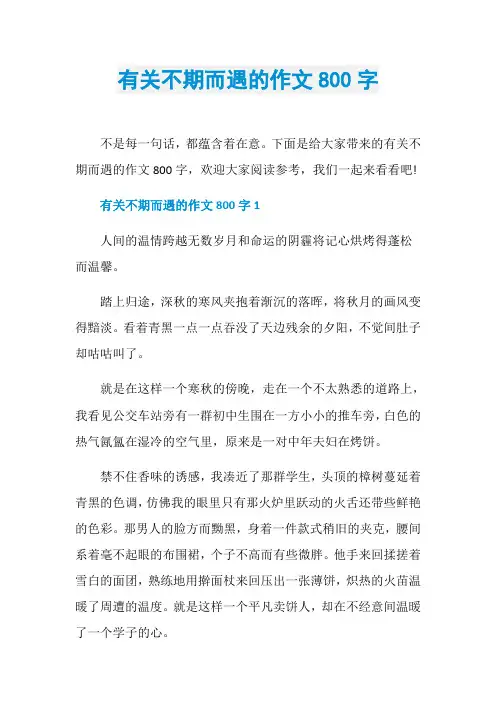 有关不期而遇的作文 800 字

不是每一句话，都蕴含着在意。下面是给大家带来的有关不期而遇的作文 800 字，欢迎大家阅读参考，我们一起来看看吧!

有关不期而遇的作文 800 字 1

人间的温情跨越无数岁月和命运的阴霾将记心烘烤得蓬松而温馨。

踏上归途，深秋的寒风夹抱着渐沉的落晖，将秋月的画风变得黯淡。看着青黑一点一点吞没了天边残余的夕阳，不觉间肚子却咕咕叫了。

就是在这样一个寒秋的傍晚，走在一个不太熟悉的道路上，我看见公交车站旁有一群初中生围在一方小小的推车旁，白色的热气氤氲在湿冷的空气里，原来是一对中年夫妇在烤饼。

禁不住香味的诱惑，我凑近了那群学生，头顶的樟树蔓延着青黑的色调，仿佛我的眼里只有那火炉里跃动的火舌还带些鲜艳的色彩。那男人的脸方而黝黑，身着一件款式稍旧的夹克，腰间系着毫不起眼的布围裙，个子不高而有些微胖。他手来回揉搓着雪白的面团，熟练地用擀面杖来回压出一张薄饼，炽热的火苗温暖了周遭的温度。就是这样一个平凡卖饼人，却在不经意间温暖了一个学子的心。